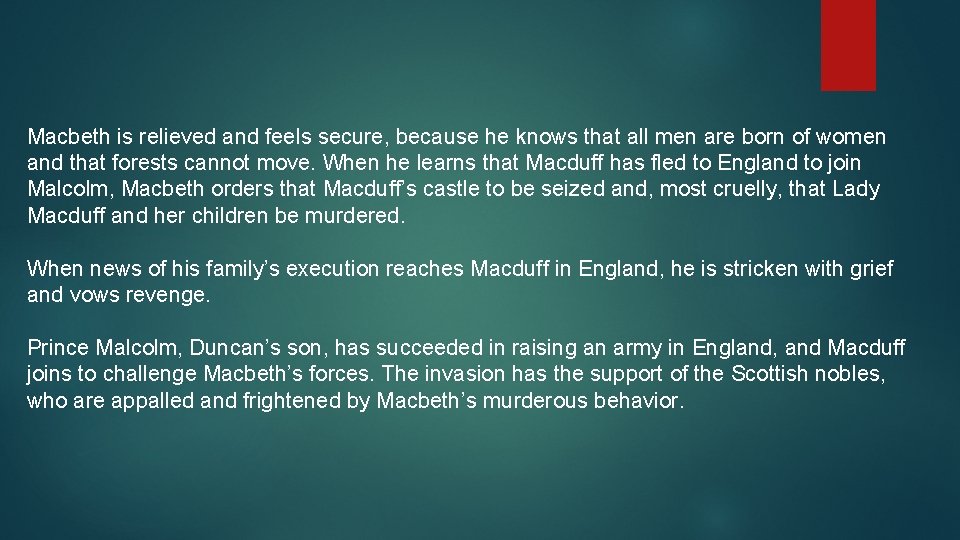 Macbeth is relieved and feels secure, because he knows that all men are born of women and that forests cannot move. When he learns that Macduff has fled to England to join Malcolm, Macbeth orders that Macduff's castle to be seized and, most cruelly, that Lady Macduff and her children be murdered.

When news of his family's execution reaches Macduff in England, he is stricken with grief and vows revenge.

Prince Malcolm, Duncan's son, has succeeded in raising an army in England, and Macduff joins to challenge Macbeth's forces. The invasion has the support of the Scottish nobles, who are appalled and frightened by Macbeth's murderous behavior.